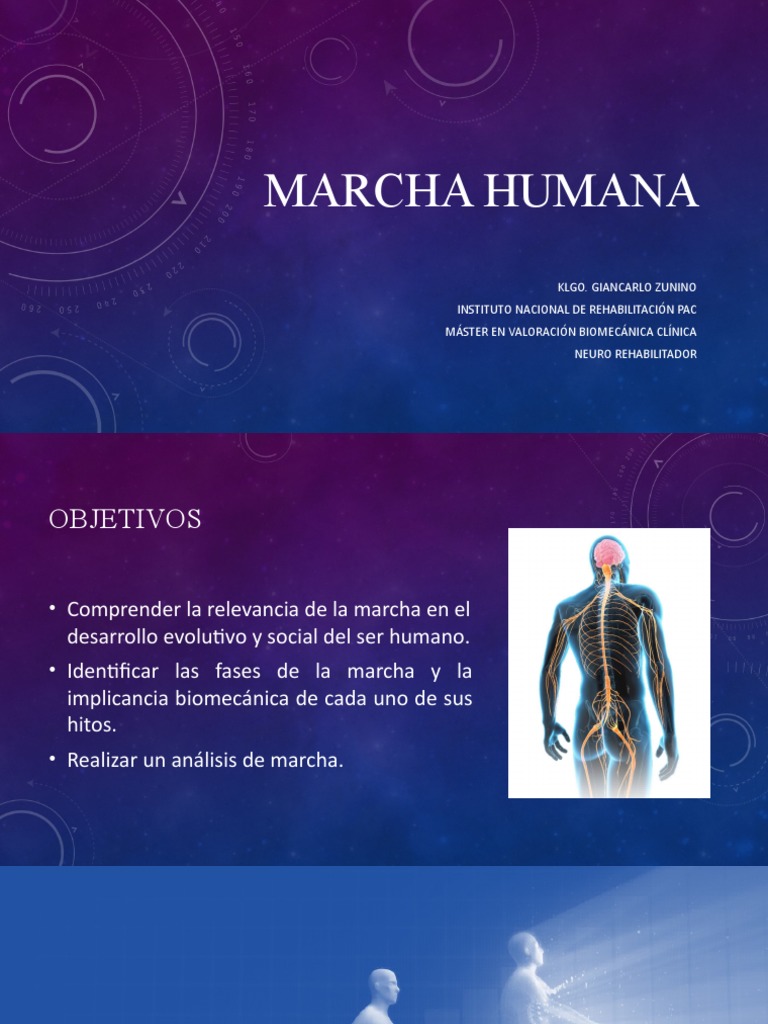 MARCHA HUMANA

KLGO. GIANCARLO ZUNINO
INSTITUTO NACIONAL DE REHABILITACIÓN PAC
MÁSTER EN VALORACIÓN BIOMECÁNICA CLÍNICA
NEURO REHABILITADOR

OBJETIVOS

• Comprender la relevancia de la marcha en el desarrollo evolutivo y social del ser humano.
• Identificar las fases de la marcha y la implicancia biomecánica de cada uno de sus hitos.
• Realizar un análisis de marcha.